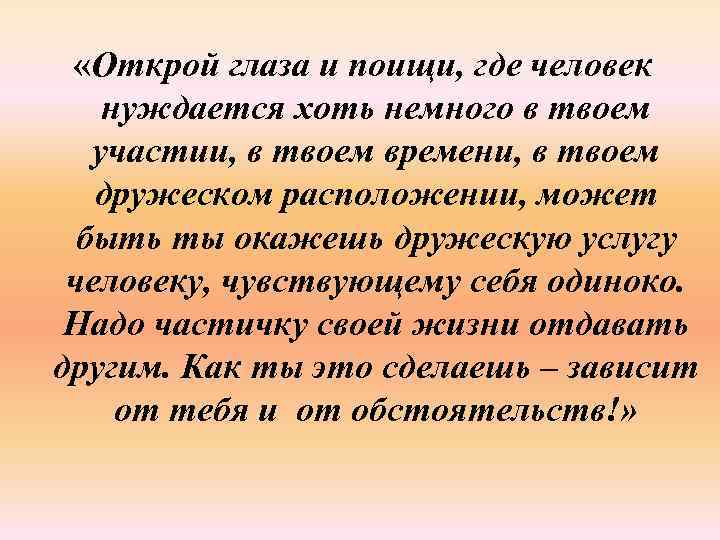 «Открой глаза и поищи, где человек нуждается хоть немного в твоем участии, в твоем времени, в твоем дружеском расположении, может быть ты окажешь дружескую услугу человеку, чувствующему себя одиноко. Надо частичку своей жизни отдавать другим. Как ты это сделаешь – зависит от тебя и от обстоятельств!»